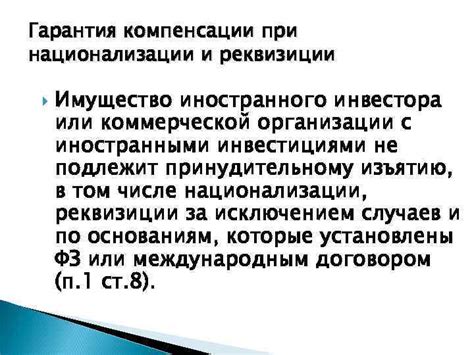 Гарантия компенсации при национализации и реквизиции

Имущество иностранного инвестора или коммерческой организации с иностранными инвестициями не подлежит принудительному изъятию, в том числе национализации, реквизиции за исключением случаев и по основаниям, которые установлены ФЗ или международным договором (п.1 ст.8).